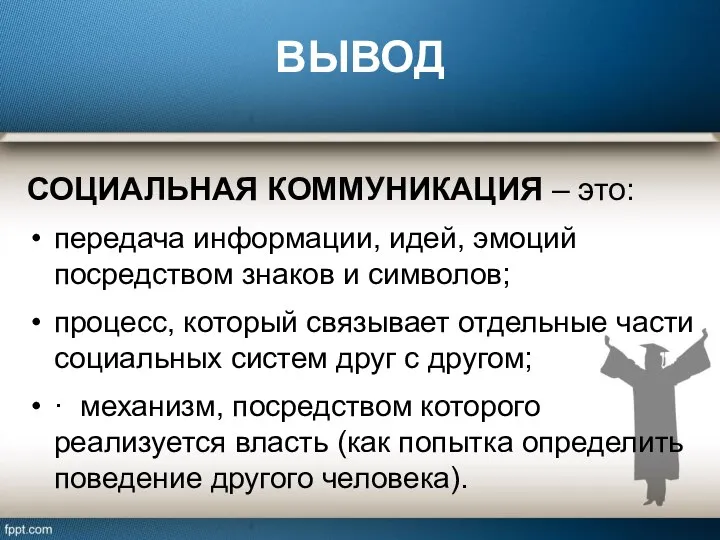 ВЫВОД

СОЦИАЛЬНАЯ КОММУНИКАЦИЯ – это:

• передача информации, идей, эмоций посредством знаков и символов;

• процесс, который связывает отдельные части социальных систем друг с другом;

• · механизм, посредством которого реализуется власть (как попытка определить поведение другого человека).

fppt.com